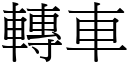 轉車